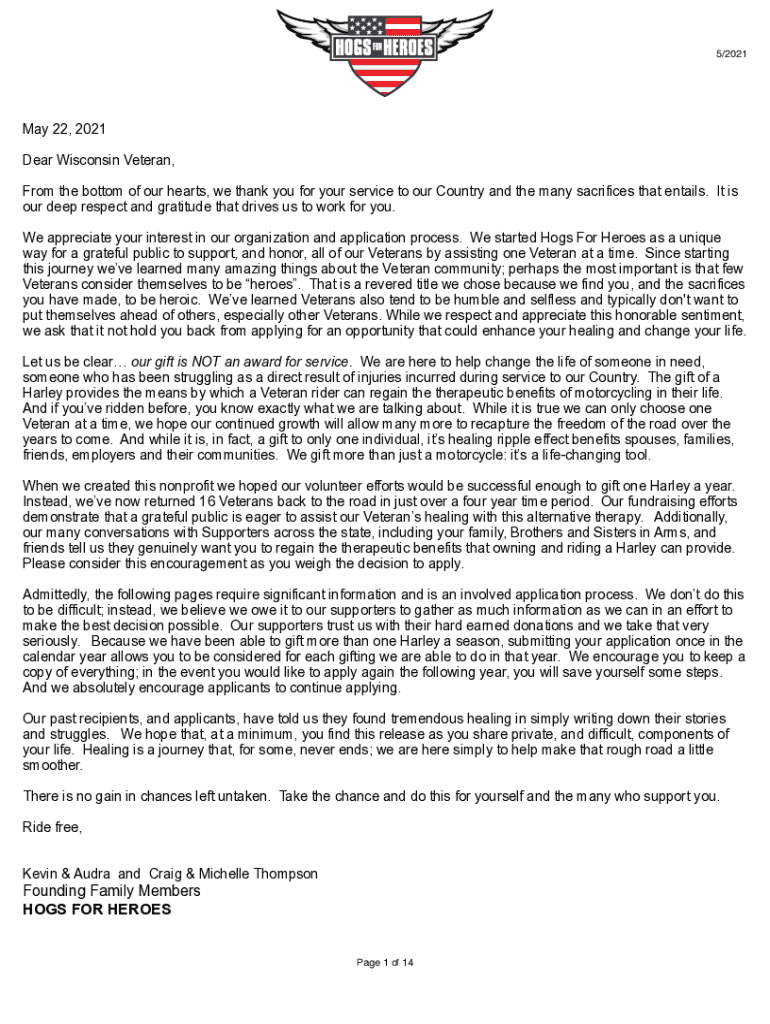 HOGS FOR HEROES

5/2021

May 22, 2021

Dear Wisconsin Veteran,

From the bottom of our hearts, we thank you for your service to our Country and the many sacrifices that entails. It is our deep respect and gratitude that drives us to work for you.

We appreciate your interest in our organization and application process. We started Hogs For Heroes as a unique way for a grateful public to support, and honor, all of our Veterans by assisting one Veteran at a time. Since starting this journey we've learned many amazing things about the Veteran community; perhaps the most important is that few Veterans consider themselves to be "heroes". That is a revered title we chose because we find you, and the sacrifices you have made, to be heroic. We've learned Veterans also tend to be humble and selfless and typically don't want to put themselves ahead of others, especially other Veterans. While we respect and appreciate this honorable sentiment, we ask that it not hold you back from applying for an opportunity that could enhance your healing and change your life.

Let us be clear… our gift is NOT an award for service. We are here to help change the life of someone in need, someone who has been struggling as a direct result of injuries incurred during service to our Country. The gift of a Harley provides the means by which a Veteran rider can regain the therapeutic benefits of motorcycling in their life. And if you've ridden before, you know exactly what we are talking about. While it is true we can only choose one Veteran at a time, we hope our continued growth will allow many more to recapture the freedom of the road over the years to come. And while it is, in fact, a gift to only one individual, it's healing ripple effect benefits spouses, families, friends, employers and their communities. We gift more than just a motorcycle: it's a life-changing tool.

When we created this nonprofit we hoped our volunteer efforts would be successful enough to gift one Harley a year. Instead, we've now returned 16 Veterans back to the road in just over a four year time period. Our fundraising efforts demonstrate that a grateful public is eager to assist our Veteran's healing with this alternative therapy. Additionally, our many conversations with Supporters across the state, including your family, Brothers and Sisters in Arms, and friends tell us they genuinely want you to regain the therapeutic benefits that owning and riding a Harley can provide. Please consider this encouragement as you weigh the decision to apply.

Admittedly, the following pages require significant information and is an involved application process. We don't do this to be difficult; instead, we believe we owe it to our supporters to gather as much information as we can in an effort to make the best decision possible. Our supporters trust us with their hard earned donations and we take that very seriously. Because we have been able to gift more than one Harley a season, submitting your application once in the calendar year allows you to be considered for each gifting we are able to do in that year. We encourage you to keep a copy of everything; in the event you would like to apply again the following year, you will save yourself some steps. And we absolutely encourage applicants to continue applying.

Our past recipients, and applicants, have told us they found tremendous healing in simply writing down their stories and struggles. We hope that, at a minimum, you find this release as you share private, and difficult, components of your life. Healing is a journey that, for some, never ends; we are here simply to help make that rough road a little smoother.

There is no gain in chances left untaken. Take the chance and do this for yourself and the many who support you.

Ride free,

Kevin & Audra and Craig & Michelle Thompson
Founding Family Members
HOGS FOR HEROES

Page 1 of 14